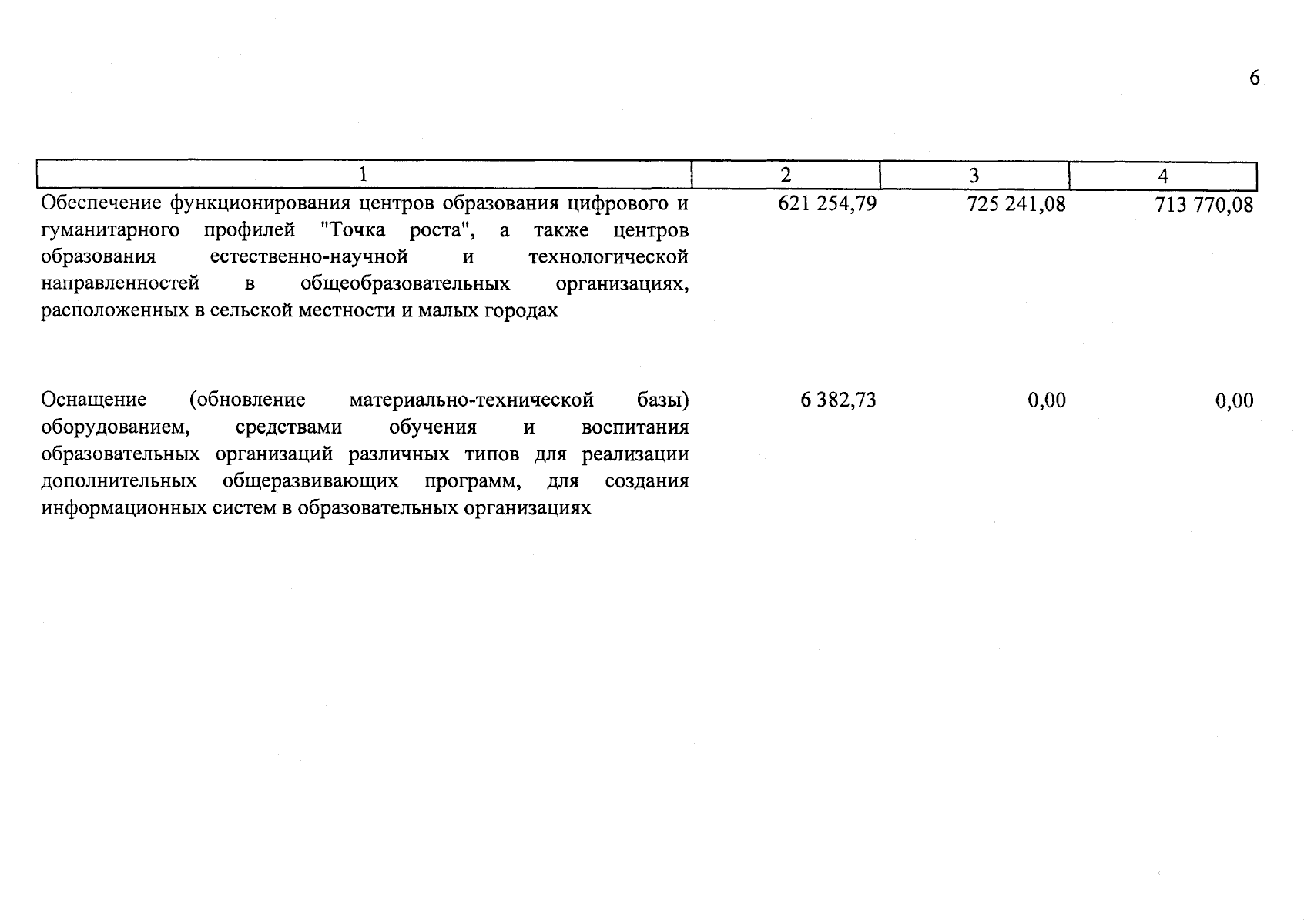 6

| 1 | 2 | 3 | 4 |
|---|---|---|---|
| Обеспечение функционирования центров образования цифрового и гуманитарного профилей "Точка роста", а также центров образования естественно-научной и технологической направленностей в общеобразовательных организациях, расположенных в сельской местности и малых городах | 621 254,79 | 725 241,08 | 713 770,08 |
| Оснащение (обновление материально-технической базы) оборудованием, средствами обучения и воспитания образовательных организаций различных типов для реализации дополнительных общеразвивающих программ, для создания информационных систем в образовательных организациях | 6 382,73 | 0,00 | 0,00 |